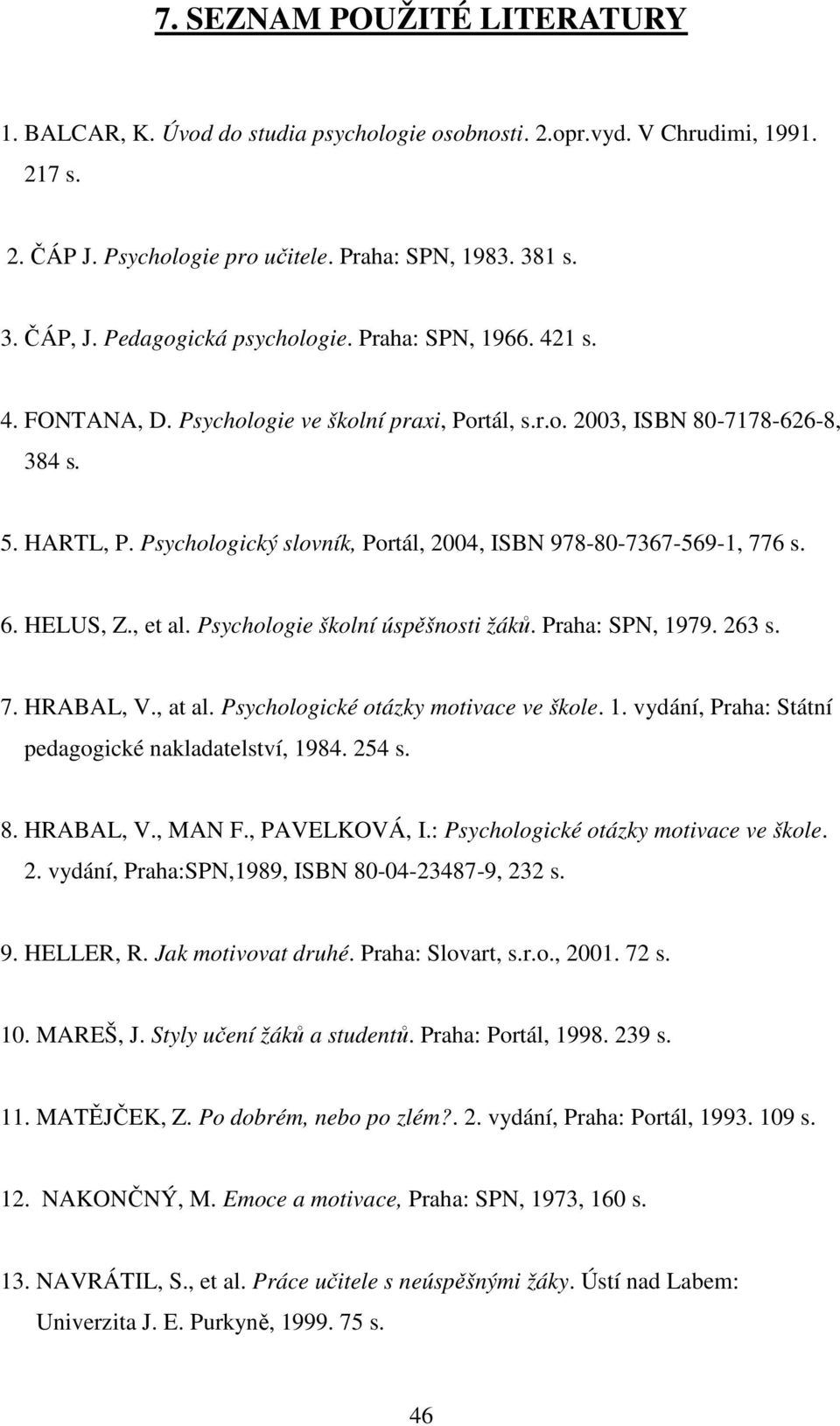 7. SEZNAM POUŽITÉ LITERATURY

1. BALCAR, K. Úvod do studia psychologie osobnosti. 2.opr.vyd. V Chrudimi, 1991. 217 s.

2. ČÁP J. Psychologie pro učitele. Praha: SPN, 1983. 381 s.

3. ČÁP, J. Pedagogická psychologie. Praha: SPN, 1966. 421 s.

4. FONTANA, D. Psychologie ve školní praxi, Portál, s.r.o. 2003, ISBN 80-7178-626-8, 384 s.

5. HARTL, P. Psychologický slovník, Portál, 2004, ISBN 978-80-7367-569-1, 776 s.

6. HELUS, Z., et al. Psychologie školní úspěšnosti žáků. Praha: SPN, 1979. 263 s.

7. HRABAL, V., at al. Psychologické otázky motivace ve škole. 1. vydání, Praha: Státní pedagogické nakladatelství, 1984. 254 s.

8. HRABAL, V., MAN F., PAVELKOVÁ, I.: Psychologické otázky motivace ve škole. 2. vydání, Praha:SPN,1989, ISBN 80-04-23487-9, 232 s.

9. HELLER, R. Jak motivovat druhé. Praha: Slovart, s.r.o., 2001. 72 s.

10. MAREŠ, J. Styly učení žáků a studentů. Praha: Portál, 1998. 239 s.

11. MATĚJČEK, Z. Po dobrém, nebo po zlém?. 2. vydání, Praha: Portál, 1993. 109 s.

12. NAKONČNÝ, M. Emoce a motivace, Praha: SPN, 1973, 160 s.

13. NAVRÁTIL, S., et al. Práce učitele s neúspěšnými žáky. Ústí nad Labem: Univerzita J. E. Purkyně, 1999. 75 s.

46